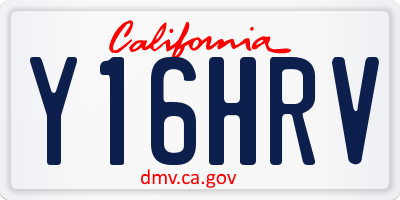 California

Y16HRV

dmv.ca.gov